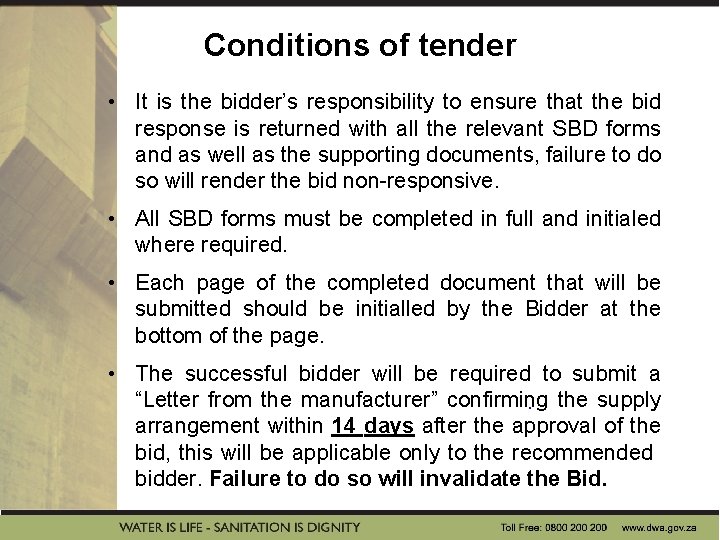 Conditions of tender

• It is the bidder's responsibility to ensure that the bid response is returned with all the relevant SBD forms and as well as the supporting documents, failure to do so will render the bid non-responsive.

• All SBD forms must be completed in full and initialed where required.

• Each page of the completed document that will be submitted should be initialled by the Bidder at the bottom of the page.

• The successful bidder will be required to submit a "Letter from the manufacturer" confirming the supply arrangement within 14 days after the approval of the bid, this will be applicable only to the recommended bidder. Failure to do so will invalidate the Bid.

WATER IS LIFE - SANITATION IS DIGNITY Toll Free: 0800 200 200 www.dwa.gov.za